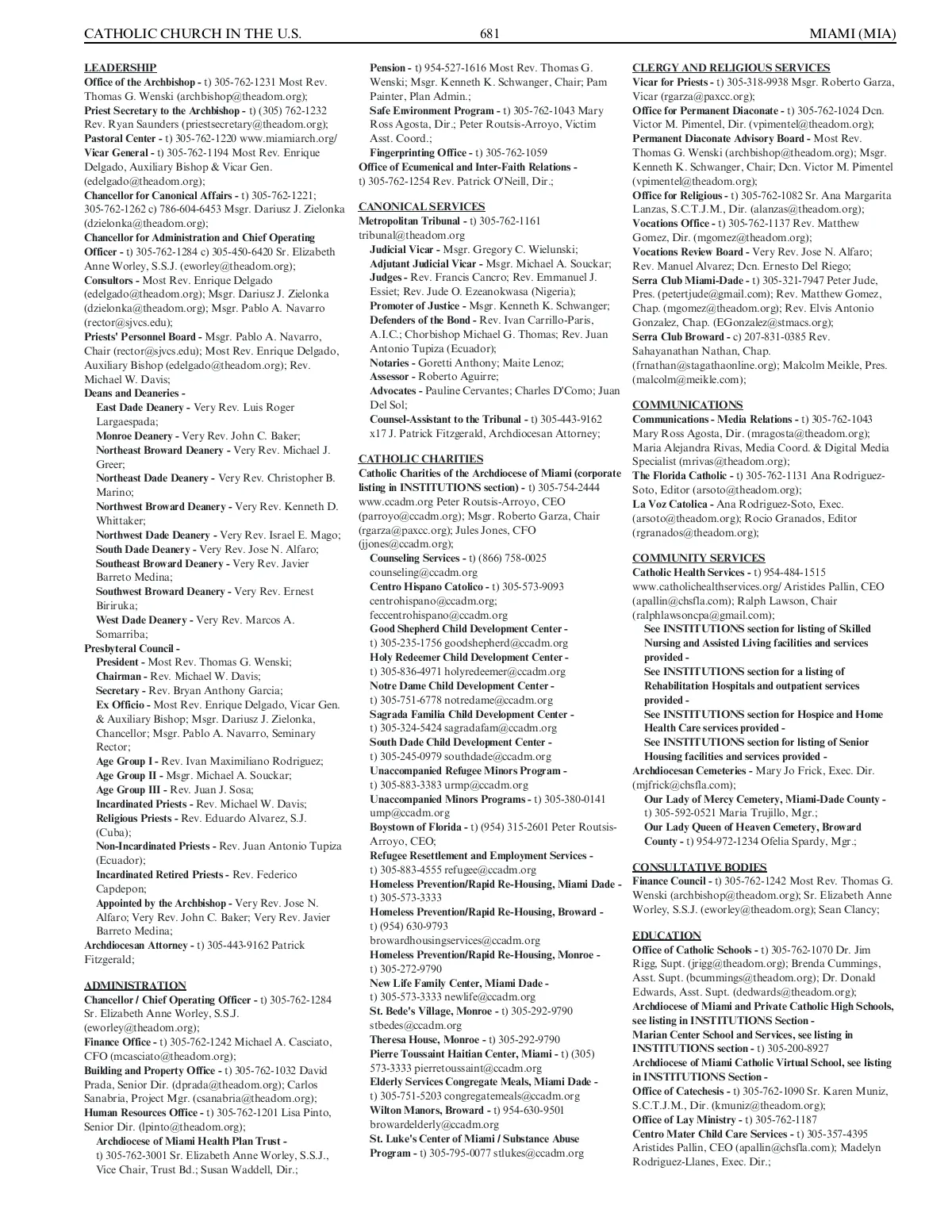 CATHOLIC CHURCH IN THE U.S. 681 MIAMI (MIA)

LEADERSHIP
Office of the Archbishop - t) 305-762-1231 Most Rev. Thomas G. Wenski (archbishop@theadom.org);
Priest Secretary to the Archbishop - t) (305) 762-1232 Rev. Ryan Saunders (priestsecretary@theadom.org);
Pastoral Center - t) 305-762-1220 www.miamiarch.org/
Vicar General - t) 305-762-1194 Most Rev. Enrique Delgado, Auxiliary Bishop & Vicar Gen. (edelgado@theadom.org);
Chancellor for Canonical Affairs - t) 305-762-1221; 305-762-1262 c) 786-604-6453 Msgr. Dariusz J. Zielonka (dzielonka@theadom.org);
Chancellor for Administration and Chief Operating Officer - t) 305-762-1284 c) 305-450-6420 Sr. Elizabeth Anne Worley, S.S.J. (eworley@theadom.org);
Consultors - Most Rev. Enrique Delgado (edelgado@theadom.org); Msgr. Dariusz J. Zielonka (dzielonka@theadom.org); Msgr. Pablo A. Navarro (rector@sjvcs.edu);
Priests' Personnel Board - Msgr. Pablo A. Navarro, Chair (rector@sjvcs.edu); Most Rev. Enrique Delgado, Auxiliary Bishop (edelgado@theadom.org); Rev. Michael W. Davis;
Deans and Deaneries -
East Dade Deanery - Very Rev. Luis Roger Largaespada;
Monroe Deanery - Very Rev. John C. Baker;
Northeast Broward Deanery - Very Rev. Michael J. Greer;
Northeast Dade Deanery - Very Rev. Christopher B. Marino;
Northwest Broward Deanery - Very Rev. Kenneth D. Whittaker;
Northwest Dade Deanery - Very Rev. Israel E. Mago;
South Dade Deanery - Very Rev. Jose N. Alfaro;
Southeast Broward Deanery - Very Rev. Javier Barreto Medina;
Southwest Broward Deanery - Very Rev. Ernest Biriruka;
West Dade Deanery - Very Rev. Marcos A. Somarriba;
Presbyteral Council -
President - Most Rev. Thomas G. Wenski;
Chairman - Rev. Michael W. Davis;
Secretary - Rev. Bryan Anthony Garcia;
Ex Officio - Most Rev. Enrique Delgado, Vicar Gen. & Auxiliary Bishop; Msgr. Dariusz J. Zielonka, Chancellor; Msgr. Pablo A. Navarro, Seminary Rector;
Age Group I - Rev. Ivan Maximiliano Rodriguez;
Age Group II - Msgr. Michael A. Souckar;
Age Group III - Rev. Juan J. Sosa;
Incardinated Priests - Rev. Michael W. Davis;
Religious Priests - Rev. Eduardo Alvarez, S.J. (Cuba);
Non-Incardinated Priests - Rev. Juan Antonio Tupiza (Ecuador);
Incardinated Retired Priests - Rev. Federico Capdepon;
Appointed by the Archbishop - Very Rev. Jose N. Alfaro; Very Rev. John C. Baker; Very Rev. Javier Barreto Medina;
Archdiocesan Attorney - t) 305-443-9162 Patrick Fitzgerald;

ADMINISTRATION
Chancellor / Chief Operating Officer - t) 305-762-1284 Sr. Elizabeth Anne Worley, S.S.J. (eworley@theadom.org);
Finance Office - t) 305-762-1242 Michael A. Casciato, CFO (mcasciato@theadom.org);
Building and Property Office - t) 305-762-1032 David Prada, Senior Dir. (dprada@theadom.org); Carlos Sanabria, Project Mgr. (csanabria@theadom.org);
Human Resources Office - t) 305-762-1201 Lisa Pinto, Senior Dir. (lpinto@theadom.org);
Archdiocese of Miami Health Plan Trust - t) 305-762-3001 Sr. Elizabeth Anne Worley, S.S.J., Vice Chair, Trust Bd.; Susan Waddell, Dir.;
Pension - t) 954-527-1616 Most Rev. Thomas G. Wenski; Msgr. Kenneth K. Schwanger, Chair; Pam Painter, Plan Admin.;
Safe Environment Program - t) 305-762-1043 Mary Ross Agosta, Dir.; Peter Routsis-Arroyo, Victim Asst. Coord.;
Fingerprinting Office - t) 305-762-1059
Office of Ecumenical and Inter-Faith Relations - t) 305-762-1254 Rev. Patrick O'Neill, Dir.;

CANONICAL SERVICES
Metropolitan Tribunal - t) 305-762-1161 tribunal@theadom.org
Judicial Vicar - Msgr. Gregory C. Wielunski;
Adjutant Judicial Vicar - Msgr. Michael A. Souckar;
Judges - Rev. Francis Cancro; Rev. Emmanuel J. Essiet; Rev. Jude O. Ezeanokwasa (Nigeria);
Promoter of Justice - Msgr. Kenneth K. Schwanger;
Defenders of the Bond - Rev. Ivan Carrillo-Paris, A.I.C.; Chorbishop Michael G. Thomas; Rev. Juan Antonio Tupiza (Ecuador);
Notaries - Goretti Anthony; Maite Lenoz;
Assessor - Roberto Aguirre;
Advocates - Pauline Cervantes; Charles D'Como; Juan Del Sol;
Counsel-Assistant to the Tribunal - t) 305-443-9162 x17 J. Patrick Fitzgerald, Archdiocesan Attorney;

CATHOLIC CHARITIES
Catholic Charities of the Archdiocese of Miami (corporate listing in INSTITUTIONS section) - t) 305-754-2444 www.ccadm.org Peter Routsis-Arroyo, CEO (parroyo@ccadm.org); Msgr. Roberto Garza, Chair (rgarza@paxcc.org); Jules Jones, CFO (jjones@ccadm.org);
Counseling Services - t) (866) 758-0025 counseling@ccadm.org
Centro Hispano Catolico - t) 305-573-9093 centrohispano@ccadm.org; feccentrohispano@ccadm.org
Good Shepherd Child Development Center - t) 305-235-1756 goodshepherd@ccadm.org
Holy Redeemer Child Development Center - t) 305-836-4971 holyredeemer@ccadm.org
Notre Dame Child Development Center - t) 305-751-6778 notredame@ccadm.org
Sagrada Familia Child Development Center - t) 305-324-5424 sagradafam@ccadm.org
South Dade Child Development Center - t) 305-245-0979 southdade@ccadm.org
Unaccompanied Refugee Minors Program - t) 305-883-3383 urmp@ccadm.org
Unaccompanied Minors Programs - t) 305-380-0141 ump@ccadm.org
Boystown of Florida - t) (954) 315-2601 Peter Routsis-Arroyo, CEO;
Refugee Resettlement and Employment Services - t) 305-883-4555 refugee@ccadm.org
Homeless Prevention/Rapid Re-Housing, Miami Dade - t) 305-573-3333
Homeless Prevention/Rapid Re-Housing, Broward - t) (954) 630-9793 browardhousingservices@ccadm.org
Homeless Prevention/Rapid Re-Housing, Monroe - t) 305-272-9790
New Life Family Center, Miami Dade - t) 305-573-3333 newlife@ccadm.org
St. Bede's Village, Monroe - t) 305-292-9790 stbedes@ccadm.org
Theresa House, Monroe - t) 305-292-9790
Pierre Toussaint Haitian Center, Miami - t) (305) 573-3333 pierretoussaint@ccadm.org
Elderly Services Congregate Meals, Miami Dade - t) 305-751-5203 congregatemeals@ccadm.org
Wilton Manors, Broward - t) 954-630-9501 browardelderly@ccadm.org
St. Luke's Center of Miami / Substance Abuse Program - t) 305-795-0077 stlukes@ccadm.org

CLERGY AND RELIGIOUS SERVICES
Vicar for Priests - t) 305-318-9938 Msgr. Roberto Garza, Vicar (rgarza@paxcc.org);
Office for Permanent Diaconate - t) 305-762-1024 Dcn. Victor M. Pimentel, Dir. (vpimentel@theadom.org);
Permanent Diaconate Advisory Board - Most Rev. Thomas G. Wenski (archbishop@theadom.org); Msgr. Kenneth K. Schwanger, Chair; Dcn. Victor M. Pimentel (vpimentel@theadom.org);
Office for Religious - t) 305-762-1082 Sr. Ana Margarita Lanzas, S.C.T.J.M., Dir. (alanzas@theadom.org);
Vocations Office - t) 305-762-1137 Rev. Matthew Gomez, Dir. (mgomez@theadom.org);
Vocations Review Board - Very Rev. Jose N. Alfaro; Rev. Manuel Alvarez; Dcn. Ernesto Del Riego;
Serra Club Miami-Dade - t) 305-321-7947 Peter Jude, Pres. (petertjude@gmail.com); Rev. Matthew Gomez, Chap. (mgomez@theadom.org); Rev. Elvis Antonio Gonzalez, Chap. (EGonzalez@stmacs.org);
Serra Club Broward - c) 207-831-0385 Rev. Sahayanathan Nathan, Chap. (frnathan@stagathaonline.org); Malcolm Meikle, Pres. (malcolm@meikle.com);

COMMUNICATIONS
Communications - Media Relations - t) 305-762-1043 Mary Ross Agosta, Dir. (mragosta@theadom.org); Maria Alejandra Rivas, Media Coord. & Digital Media Specialist (mrivas@theadom.org);
The Florida Catholic - t) 305-762-1131 Ana Rodriguez-Soto, Editor (arsoto@theadom.org);
La Voz Catolica - Ana Rodriguez-Soto, Exec. (arsoto@theadom.org); Rocio Granados, Editor (rgranados@theadom.org);

COMMUNITY SERVICES
Catholic Health Services - t) 954-484-1515 www.catholichealthservices.org/ Aristides Pallin, CEO (apallin@chsfla.com); Ralph Lawson, Chair (ralphlawsoncpa@gmail.com);
See INSTITUTIONS section for listing of Skilled Nursing and Assisted Living facilities and services provided -
See INSTITUTIONS section for a listing of Rehabilitation Hospitals and outpatient services provided -
See INSTITUTIONS section for Hospice and Home Health Care services provided -
See INSTITUTIONS section for listing of Senior Housing facilities and services provided -
Archdiocesan Cemeteries - Mary Jo Frick, Exec. Dir. (mjfrick@chsfla.com);
Our Lady of Mercy Cemetery, Miami-Dade County - t) 305-592-0521 Maria Trujillo, Mgr.;
Our Lady Queen of Heaven Cemetery, Broward County - t) 954-972-1234 Ofelia Spardy, Mgr.;

CONSULTATIVE BODIES
Finance Council - t) 305-762-1242 Most Rev. Thomas G. Wenski (archbishop@theadom.org); Sr. Elizabeth Anne Worley, S.S.J. (eworley@theadom.org); Sean Clancy;

EDUCATION
Office of Catholic Schools - t) 305-762-1070 Dr. Jim Rigg, Supt. (jrigg@theadom.org); Brenda Cummings, Asst. Supt. (bcummings@theadom.org); Dr. Donald Edwards, Asst. Supt. (dedwards@theadom.org);
Archdiocese of Miami and Private Catholic High Schools, see listing in INSTITUTIONS Section -
Marian Center School and Services, see listing in INSTITUTIONS section - t) 305-200-8927
Archdiocese of Miami Catholic Virtual School, see listing in INSTITUTIONS Section -
Office of Catechesis - t) 305-762-1090 Sr. Karen Muniz, S.C.T.J.M., Dir. (kmuniz@theadom.org);
Office of Lay Ministry - t) 305-762-1187
Centro Mater Child Care Services - t) 305-357-4395 Aristides Pallin, CEO (apallin@chsfla.com); Madelyn Rodriguez-Llanes, Exec. Dir.;